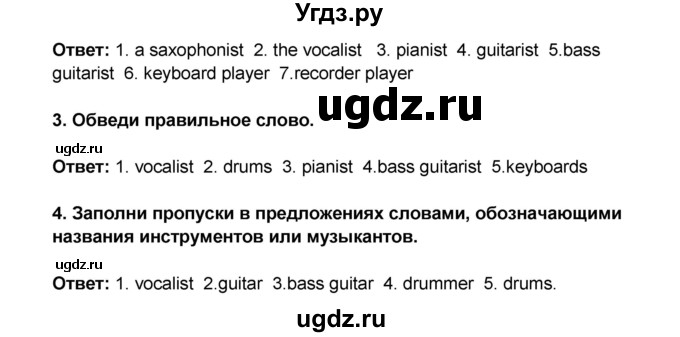 Угдз.ру

Ответ: 1. a saxophonist 2. the vocalist 3. pianist 4. guitarist 5.bass guitarist 6. keyboard player 7.recorder player

ugdz.ru

3. Обведи правильное слово.

ugdz.ru

Ответ: 1. vocalist 2. drums 3. pianist 4.bass guitarist 5.keyboards

4. Заполни пропуски в предложениях словами, обозначающими названия инструментов или музыкантов.

ugdz.ru

Ответ: 1. vocalist 2.guitar 3.bass guitar 4. drummer 5. drums.

ugdz.ru